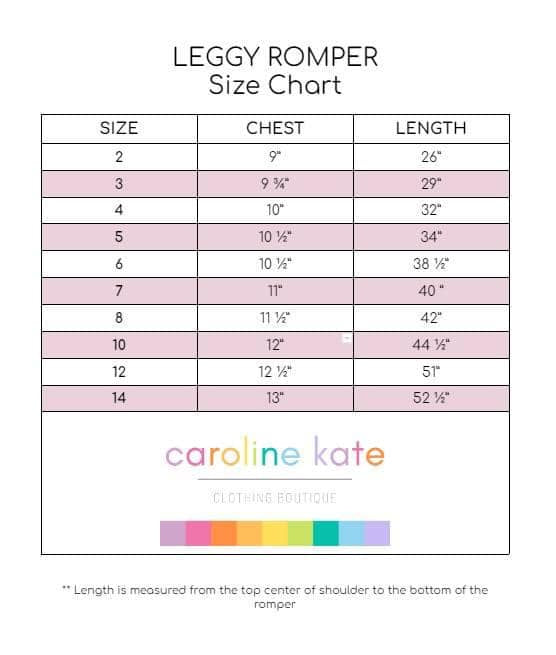 LEGGY ROMPER
Size Chart

| SIZE | CHEST | LENGTH |
|---|---|---|
| 2 | 9" | 26" |
| 3 | 9 ¾" | 29" |
| 4 | 10" | 32" |
| 5 | 10 ½" | 34" |
| 6 | 10 ½" | 38 ½" |
| 7 | 11" | 40 " |
| 8 | 11 ½" | 42" |
| 10 | 12" | 44 ½" |
| 12 | 12 ½" | 51" |
| 14 | 13" | 52 ½" |

caroline kate

CLOTHING BOUTIQUE

** Length is measured from the top center of shoulder to the bottom of the romper